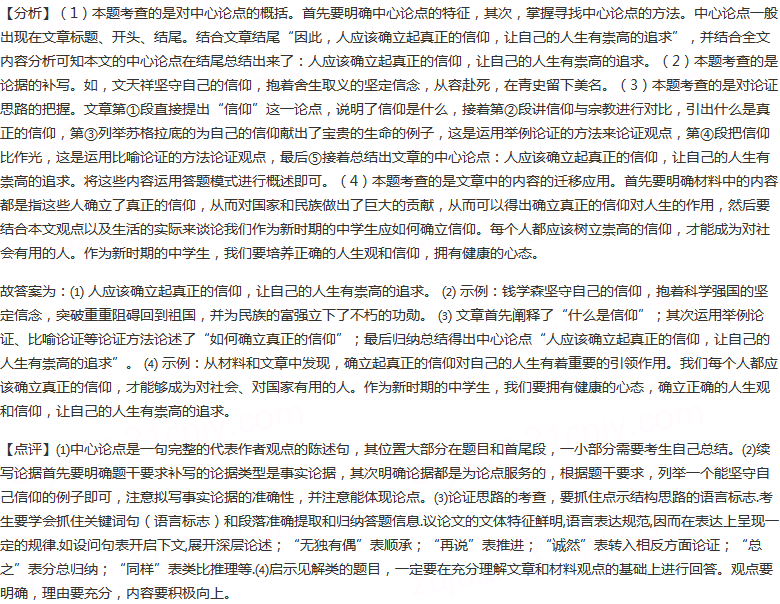 【分析】（1）本题考查的是对中心论点的概括。首先要明确中心论点的特征，其次，掌握寻找中心论点的方法。中心论点一般出现在文章标题、开头、结尾。结合文章结尾“因此，人应该确立起真正的信仰，让自己的人生有崇高的追求”，并结合全文内容分析可知本文的中心论点在结尾总结出来了：人应该确立起真正的信仰，让自己的人生有崇高的追求。（2）本题考查的是论据的补写。如，文天祥坚守自己的信仰，抱着舍生取义的坚定信念，从容赴死，在青史留下美名。（3）本题考查的是对论证思路的把握。文章第①段直接提出“信仰”这一论点，说明了信仰是什么，接着第②段讲信仰与宗教进行对比，引出什么是真正的信仰，第③列举苏格拉底的为自己的信仰献出了宝贵的生命的例子，这是运用举例论证的方法来论证观点，第④段把信仰比作光，这是运用比喻论证的方法论证观点，最后⑤接着总结出文章的中心论点：人应该确立起真正的信仰，让自己的人生有崇高的追求。将这些内容运用答题模式进行概述即可。（4）本题考查的是文章中的内容的迁移应用。首先要明确材料中的内容都是指这些人确立了真正的信仰，从而对国家和民族做出了巨大的贡献，从而可以得出确立真正的信仰对人生的作用，然后要结合本文观点以及生活的实际来谈论我们作为新时期的中学生应如何确立信仰。每个人都应该树立崇高的信仰，才能成为对社会有用的人。作为新时期的中学生，我们要培养正确的人生观和信仰，拥有健康的心态。

故答案为：(1) 人应该确立起真正的信仰，让自己的人生有崇高的追求。 (2) 示例：钱学森坚守自己的信仰，抱着科学强国的坚定信念，突破重重阻碍回到祖国，并为民族的富强立下了不朽的功勋。 (3) 文章首先阐释了“什么是信仰”；其次运用举例论证、比喻论证等论证方法论述了“如何确立真正的信仰”；最后归纳总结得出中心论点“人应该确立起真正的信仰，让自己的人生有崇高的追求”。 (4) 示例：从材料和文章中发现，确立起真正的信仰对自己的人生有着重要的引领作用。我们每个人都应该确立真正的信仰，才能够成为对社会、对国家有用的人。作为新时期的中学生，我们要拥有健康的心态，确立正确的人生观和信仰，让自己的人生有崇高的追求。

【点评】(1)中心论点是一句完整的代表作者观点的陈述句，其位置大部分在题目和首尾段，一小部分需要考生自己总结。(2)续写论据首先要明确题干要求补写的论据类型是事实论据，其次明确论据都是为论点服务的，根据题干要求，列举一个能坚守自己信仰的例子即可，注意拟写事实论据的准确性，并注意能体现论点。(3)论证思路的考查，要抓住点示结构思路的语言标志.考生要学会抓住关键词句（语言标志）和段落准确提取和归纳答题信息.议论文的文体特征鲜明,语言表达规范,因而在表达上呈现一定的规律.如设问句表开启下文,展开深层论述；“无独有偶”表顺承；“再说”表推进；“诚然”表转入相反方面论证；“总之”表分总归纳；“同样”表类比推理等.(4)启示见解类的题目，一定要在充分理解文章和材料观点的基础上进行回答。观点要明确，理由要充分，内容要积极向上。